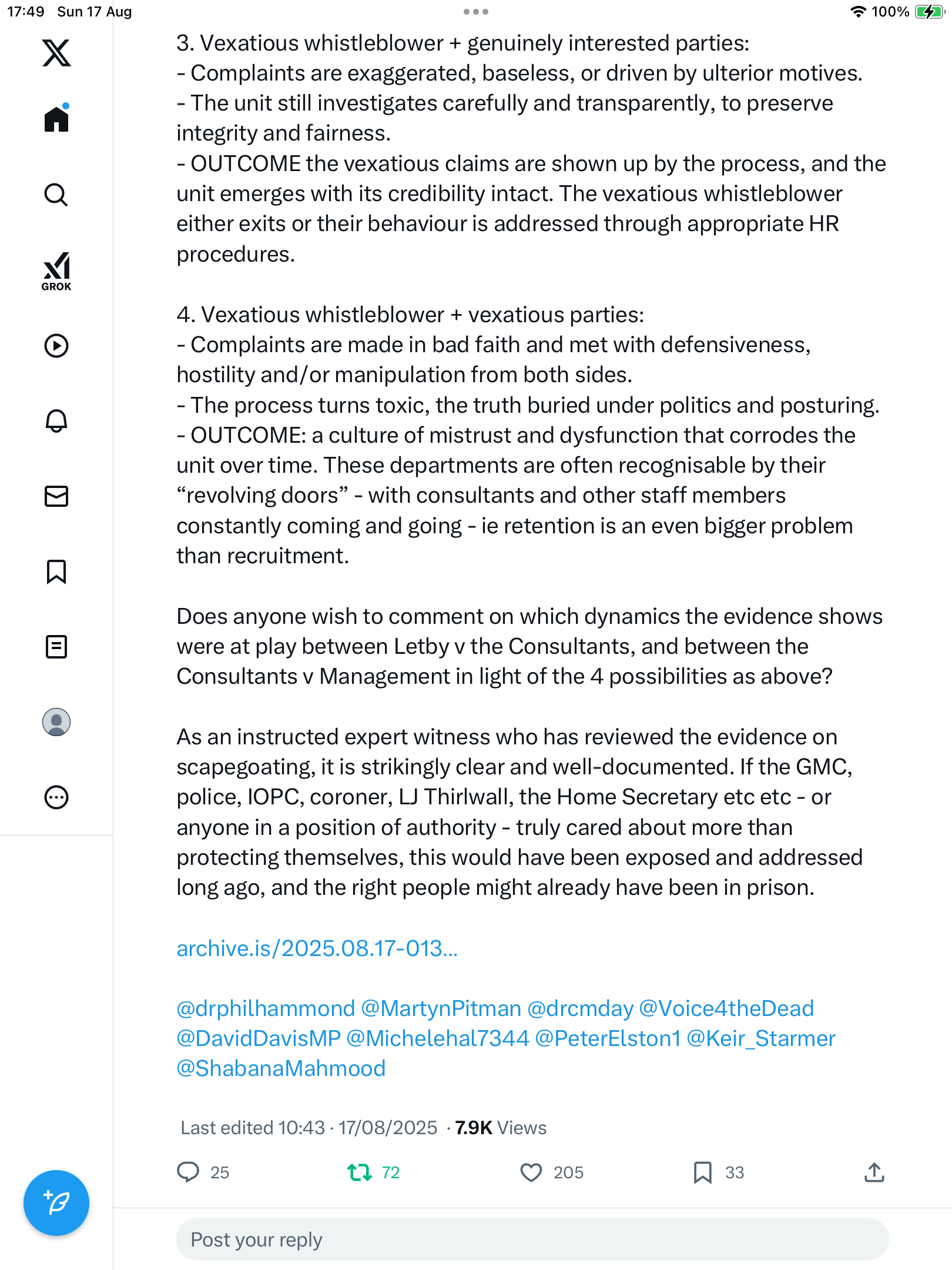 17:49 Sun 17 Aug
100%

GROK

3. Vexatious whistleblower + genuinely interested parties:
- Complaints are exaggerated, baseless, or driven by ulterior motives.
- The unit still investigates carefully and transparently, to preserve integrity and fairness.
- OUTCOME the vexatious claims are shown up by the process, and the unit emerges with its credibility intact. The vexatious whistleblower either exits or their behaviour is addressed through appropriate HR procedures.

4. Vexatious whistleblower + vexatious parties:
- Complaints are made in bad faith and met with defensiveness, hostility and/or manipulation from both sides.
- The process turns toxic, the truth buried under politics and posturing.
- OUTCOME: a culture of mistrust and dysfunction that corrodes the unit over time. These departments are often recognisable by their “revolving doors” - with consultants and other staff members constantly coming and going - ie retention is an even bigger problem than recruitment.

Does anyone wish to comment on which dynamics the evidence shows were at play between Letby v the Consultants, and between the Consultants v Management in light of the 4 possibilities as above?

As an instructed expert witness who has reviewed the evidence on scapegoating, it is strikingly clear and well-documented. If the GMC, police, IOPC, coroner, LJ Thirlwall, the Home Secretary etc etc - or anyone in a position of authority - truly cared about more than protecting themselves, this would have been exposed and addressed long ago, and the right people might already have been in prison.

archive.is/2025.08.17-013...

@drphilhammond @MartynPitman @drcmday @Voice4theDead @DavidDavisMP @Michelehal7344 @PeterElston1 @Keir_Starmer @ShabanaMahmood

Last edited 10:43 · 17/08/2025 · 7.9K Views

25 72 205 33

Post your reply